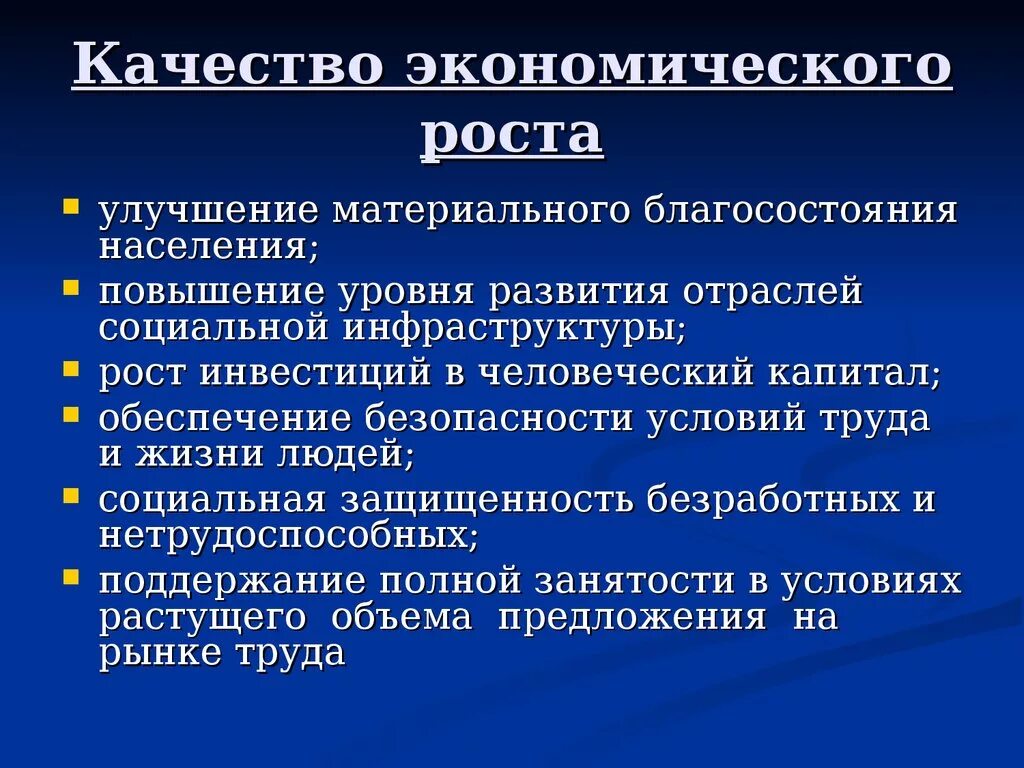 Качество экономического роста

- улучшение материального благосостояния населения;
- повышение уровня развития отраслей социальной инфраструктуры;
- рост инвестиций в человеческий капитал;
- обеспечение безопасности условий труда и жизни людей;
- социальная защищенность безработных и нетрудоспособных;
- поддержание полной занятости в условиях растущего объема предложения на рынке труда